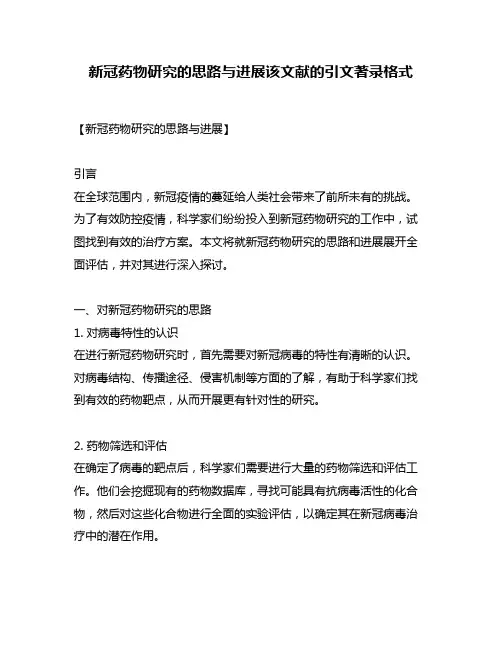 新冠药物研究的思路与进展该文献的引文著录格式

【新冠药物研究的思路与进展】

引言
在全球范围内，新冠疫情的蔓延给人类社会带来了前所未有的挑战。为了有效防控疫情，科学家们纷纷投入到新冠药物研究的工作中，试图找到有效的治疗方案。本文将就新冠药物研究的思路和进展展开全面评估，并对其进行深入探讨。

一、对新冠药物研究的思路
1. 对病毒特性的认识
在进行新冠药物研究时，首先需要对新冠病毒的特性有清晰的认识。对病毒结构、传播途径、侵害机制等方面的了解，有助于科学家们找到有效的药物靶点，从而开展更有针对性的研究。

2. 药物筛选和评估
在确定了病毒的靶点后，科学家们需要进行大量的药物筛选和评估工作。他们会挖掘现有的药物数据库，寻找可能具有抗病毒活性的化合物，然后对这些化合物进行全面的实验评估，以确定其在新冠病毒治疗中的潜在作用。